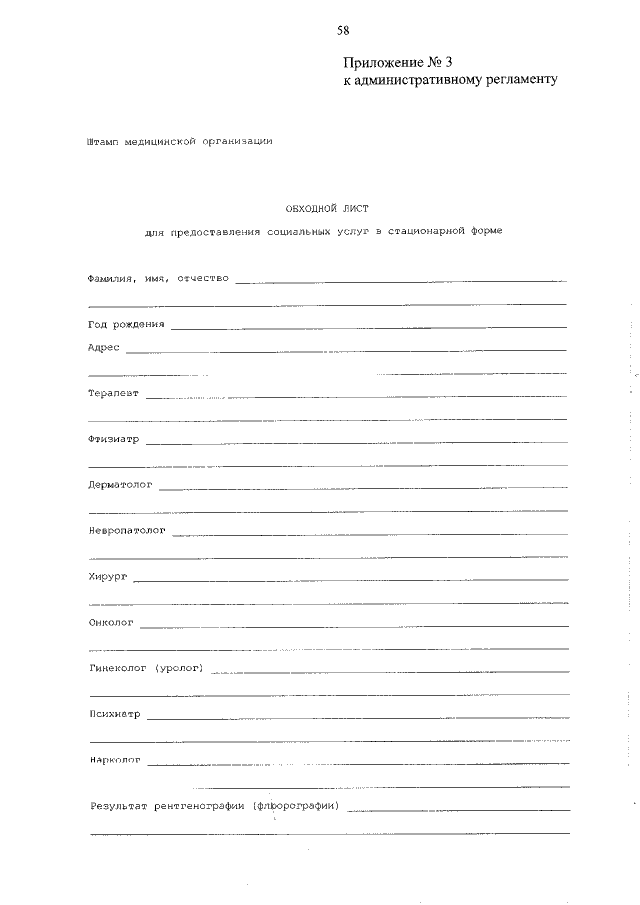 58

Приложение № 3
к административному регламенту

Штамп медицинской организации

ОБХОДНОЙ ЛИСТ
для предоставления социальных услуг в стационарной форме

Фамилия, имя, отчество ____
____

Год рождения ____
Адрес ____
____

Терапевт ____
____

Фтизиатр ____
____

Дерматолог ____
____

Невропатолог ____
____

Хирург ____
____

Онколог ____
____

Гинеколог (уролог) ____
____

Психиатр ____
____

Нарколог ____
____

Результат рентгенографии (флюорографии) ____
____